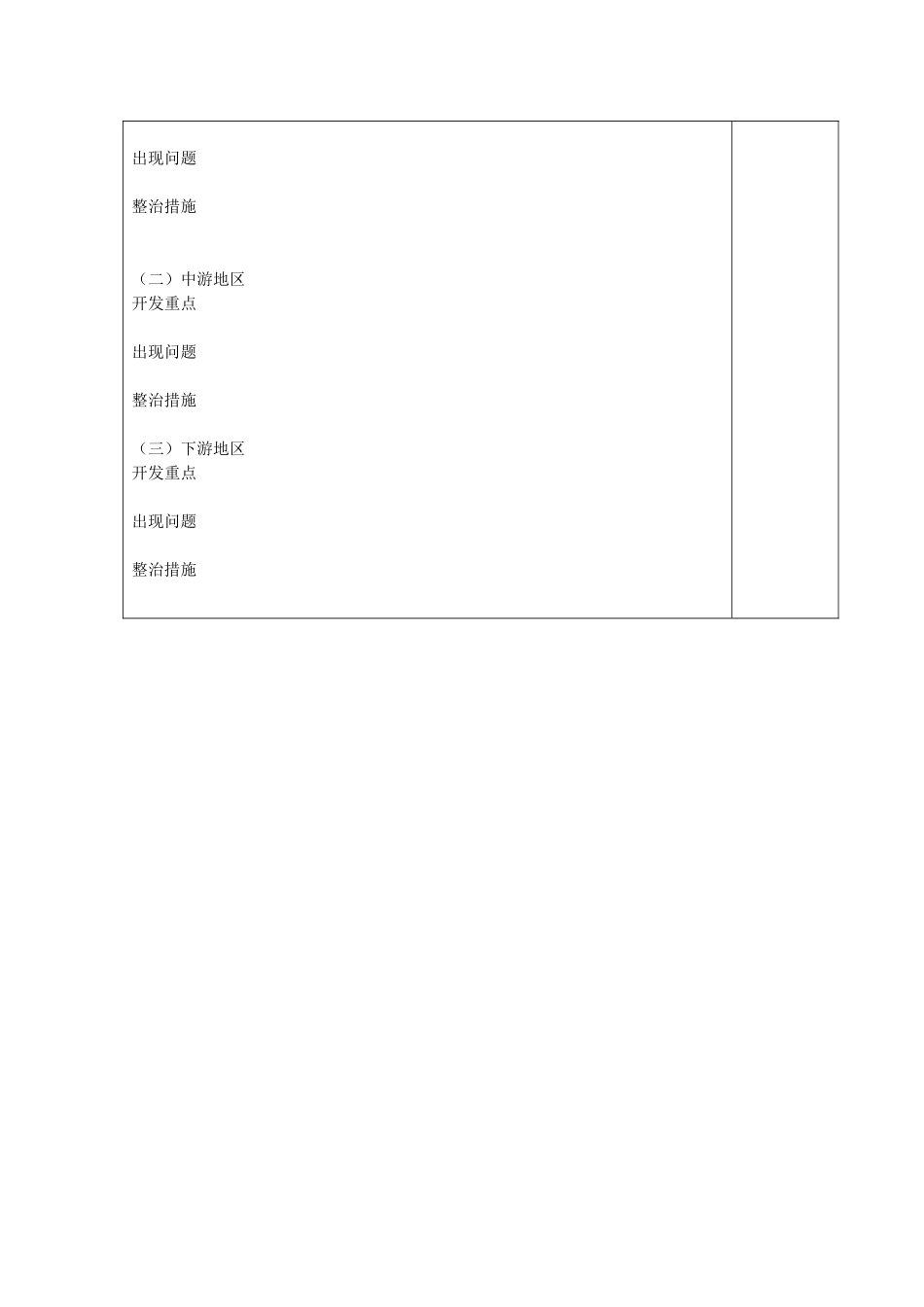 出现问题

整治措施

（二）中游地区
开发重点

出现问题

整治措施

（三）下游地区
开发重点

出现问题

整治措施